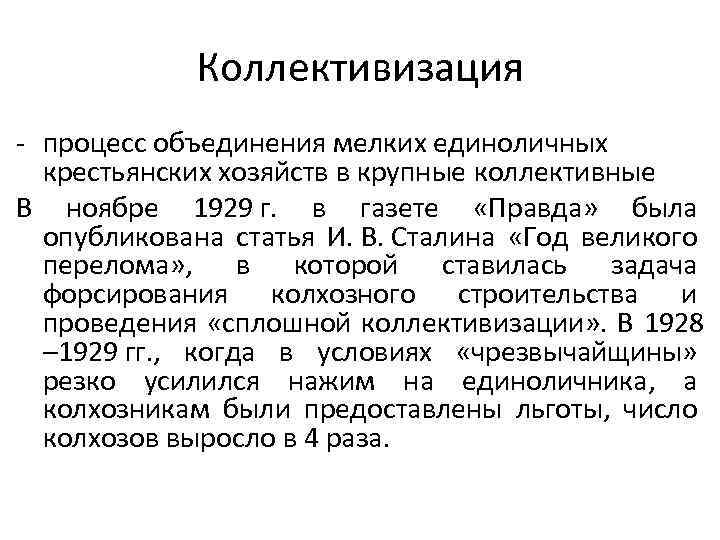 Коллективизация

- процесс объединения мелких единоличных крестьянских хозяйств в крупные коллективные

В ноябре 1929 г. в газете «Правда» была опубликована статья И. В. Сталина «Год великого перелома», в которой ставилась задача форсирования колхозного строительства и проведения «сплошной коллективизации». В 1928 –1929 гг., когда в условиях «чрезвычайщины» резко усилился нажим на единоличника, а колхозникам были предоставлены льготы, число колхозов выросло в 4 раза.